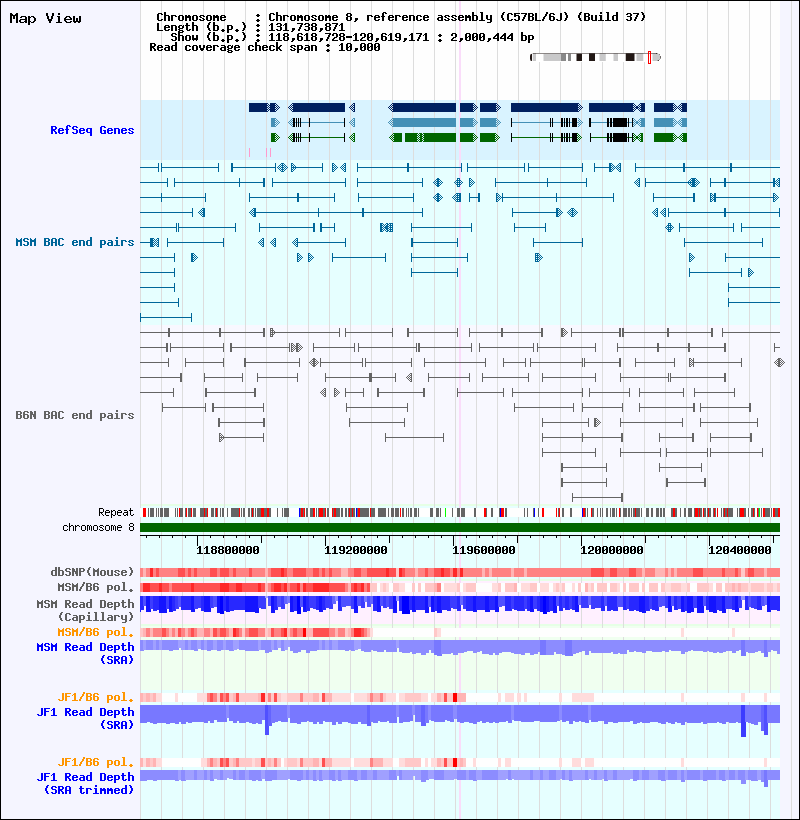 Map View

Chromosome : Chromosome 8, reference assembly (C57BL/6J) (Build 37)
Length (b.p.) : 131,738,871
Show (b.p.) : 118,618,728-120,619,171 : 2,000,444 bp
Read coverage check span : 10,000

RefSeq Genes

MSM BAC end pairs

B6N BAC end pairs

Repeat
chromosome 8

118800000
119200000
119600000
120000000
120400000

dbSNP(Mouse)
MSM/B6 pol.
MSM Read Depth (Capillary)
MSM/B6 pol.
MSM Read Depth (SRA)

JF1/B6 pol.
JF1 Read Depth (SRA)

JF1/B6 pol.
JF1 Read Depth (SRA trimmed)